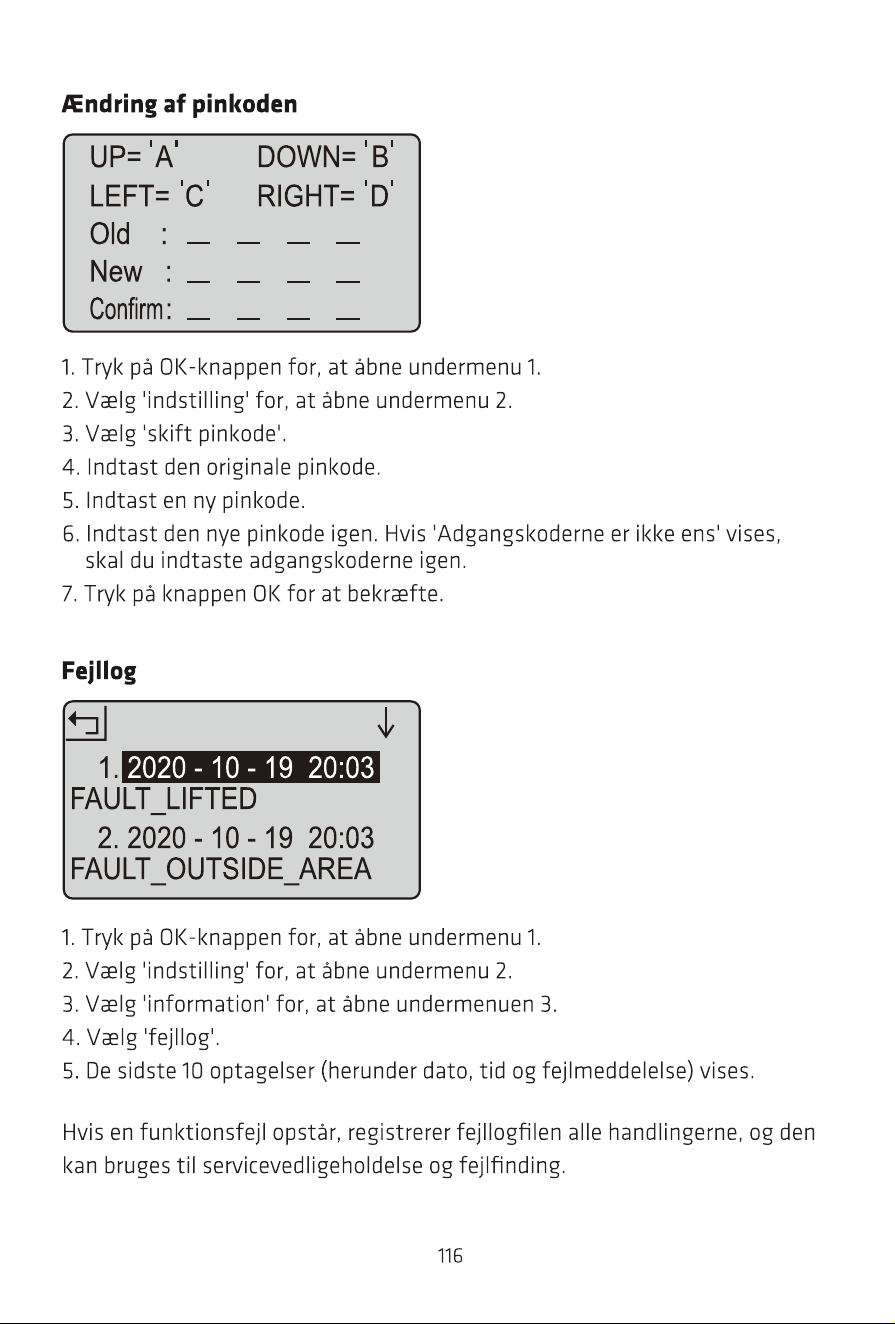 Ændring af pinkoden

UP= 'A'    DOWN= 'B'
LEFT= 'C'    RIGHT= 'D'
Old : ____ ____ ____ ____
New : ____ ____ ____ ____
Confirm: ____ ____ ____ ____

1. Tryk på OK-knappen for, at åbne undermenu 1.
2. Vælg 'indstilling' for, at åbne undermenu 2.
3. Vælg 'skift pinkode'.
4. Indtast den originale pinkode.
5. Indtast en ny pinkode.
6. Indtast den nye pinkode igen. Hvis 'Adgangskoderne er ikke ens' vises, skal du indtaste adgangskoderne igen.
7. Tryk på knappen OK for at bekræfte.

Fejllog

1. 2020 - 10 - 19 20:03
FAULT_LIFTED
2. 2020 - 10 - 19 20:03
FAULT_OUTSIDE_AREA

1. Tryk på OK-knappen for, at åbne undermenu 1.
2. Vælg 'indstilling' for, at åbne undermenu 2.
3. Vælg 'information' for, at åbne undermenuen 3.
4. Vælg 'fejllog'.
5. De sidste 10 optagelser (herunder dato, tid og fejlmeddelelse) vises.

Hvis en funktionsfejl opstår, registrerer fejllogfilen alle handlingerne, og den kan bruges til servicevedligeholdelse og fejlfinding.

116